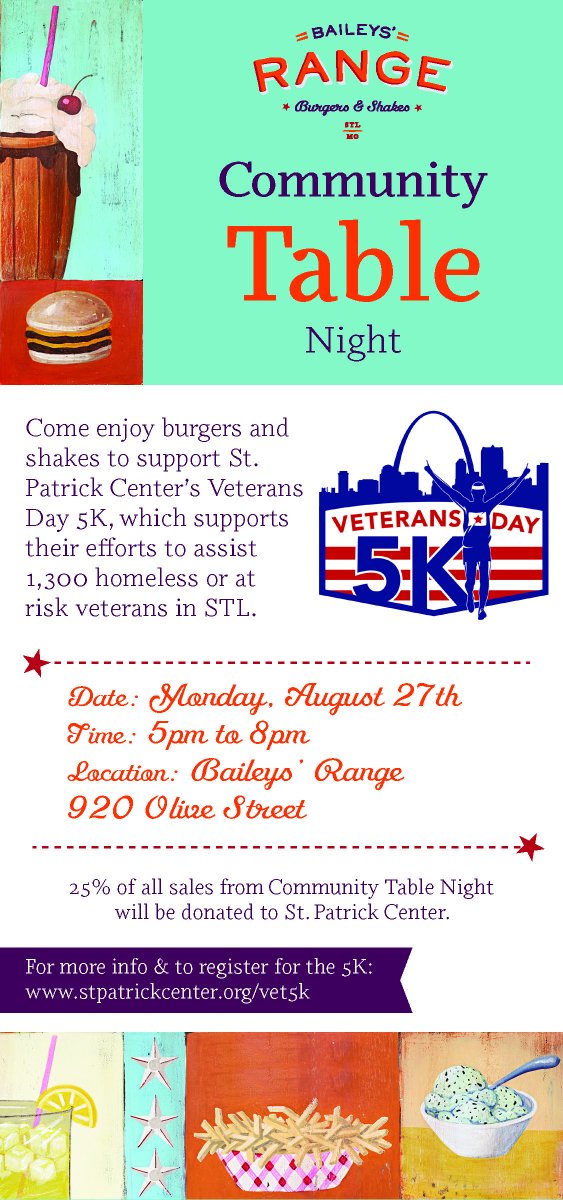 BAILEYS'
RANGE
Burgers & Shakes
STL
MO

Community
Table
Night

Come enjoy burgers and shakes to support St. Patrick Center's Veterans Day 5K, which supports their efforts to assist 1,300 homeless or at risk veterans in STL.

VETERANS DAY
5K

Date: Monday, August 27th
Time: 5pm to 8pm
Location: Baileys' Range
920 Olive Street

25% of all sales from Community Table Night will be donated to St. Patrick Center.

For more info & to register for the 5K:
www.stpatrickcenter.org/vet5k